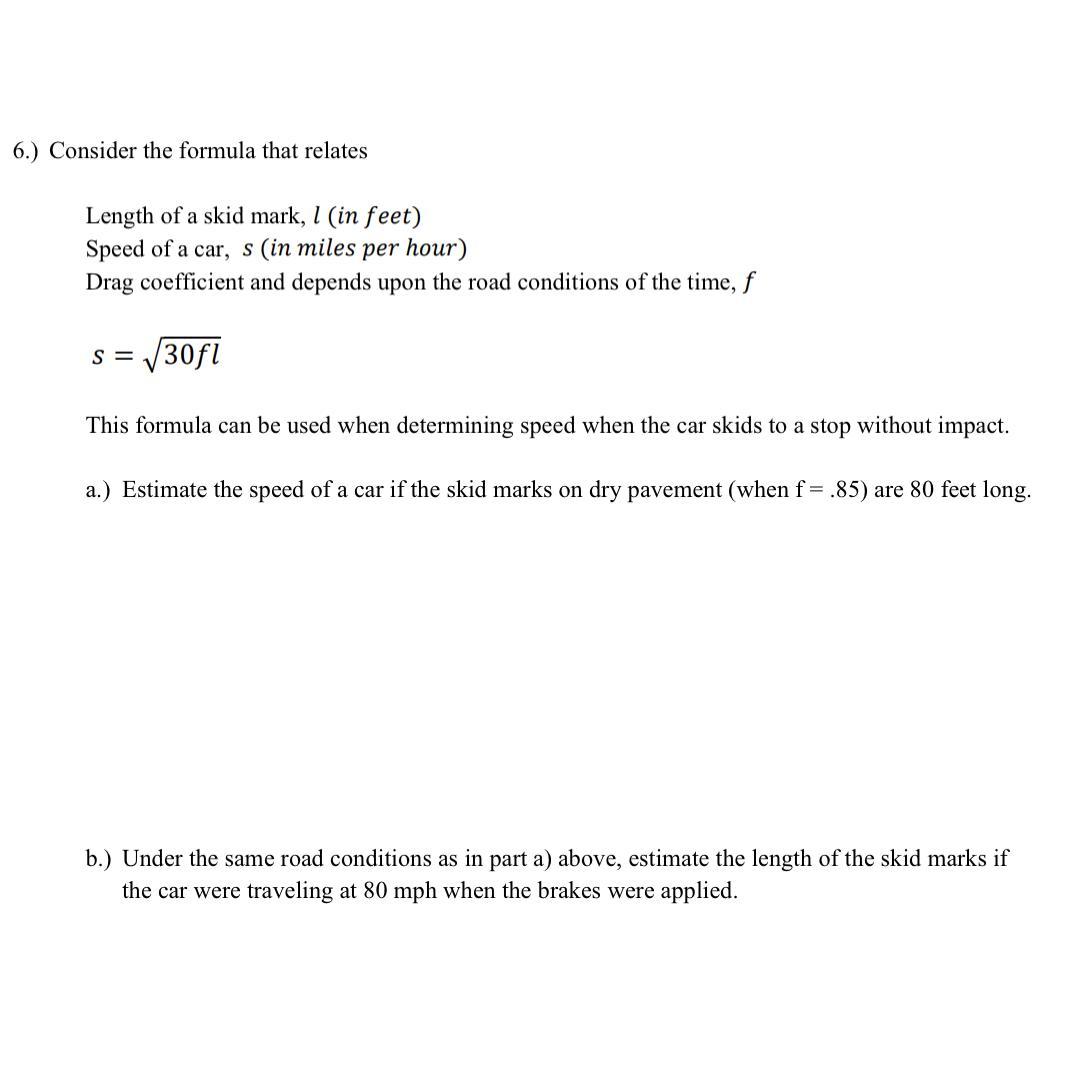 6.) Consider the formula that relates

Length of a skid mark, $l$ $(in\ feet)$
Speed of a car, $s$ $(in\ miles\ per\ hour)$
Drag coefficient and depends upon the road conditions of the time, $f$

$s = \sqrt{30fl}$

This formula can be used when determining speed when the car skids to a stop without impact.

a.) Estimate the speed of a car if the skid marks on dry pavement (when f = .85) are 80 feet long.

b.) Under the same road conditions as in part a) above, estimate the length of the skid marks if the car were traveling at 80 mph when the brakes were applied.